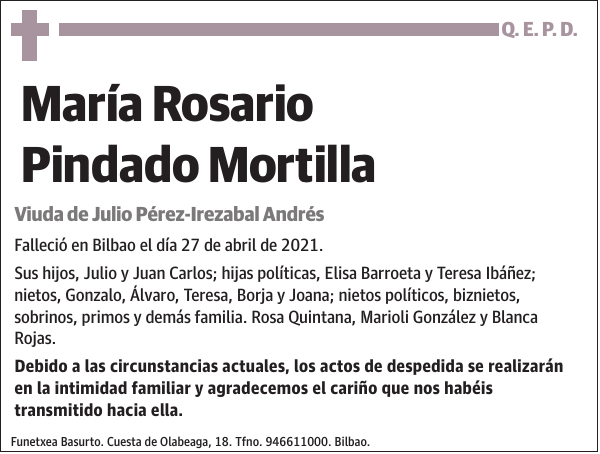 Q. E. P. D.

María Rosario Pindado Mortilla

Viuda de Julio Pérez-Irezabal Andrés

Falleció en Bilbao el día 27 de abril de 2021.

Sus hijos, Julio y Juan Carlos; hijas políticas, Elisa Barroeta y Teresa Ibáñez; nietos, Gonzalo, Álvaro, Teresa, Borja y Joana; nietos políticos, biznietos, sobrinos, primos y demás familia. Rosa Quintana, Marioli González y Blanca Rojas.

Debido a las circunstancias actuales, los actos de despedida se realizarán en la intimidad familiar y agradecemos el cariño que nos habéis transmitido hacia ella.

Funetxea Basurto. Cuesta de Olabeaga, 18. Tfno. 946611000. Bilbao.